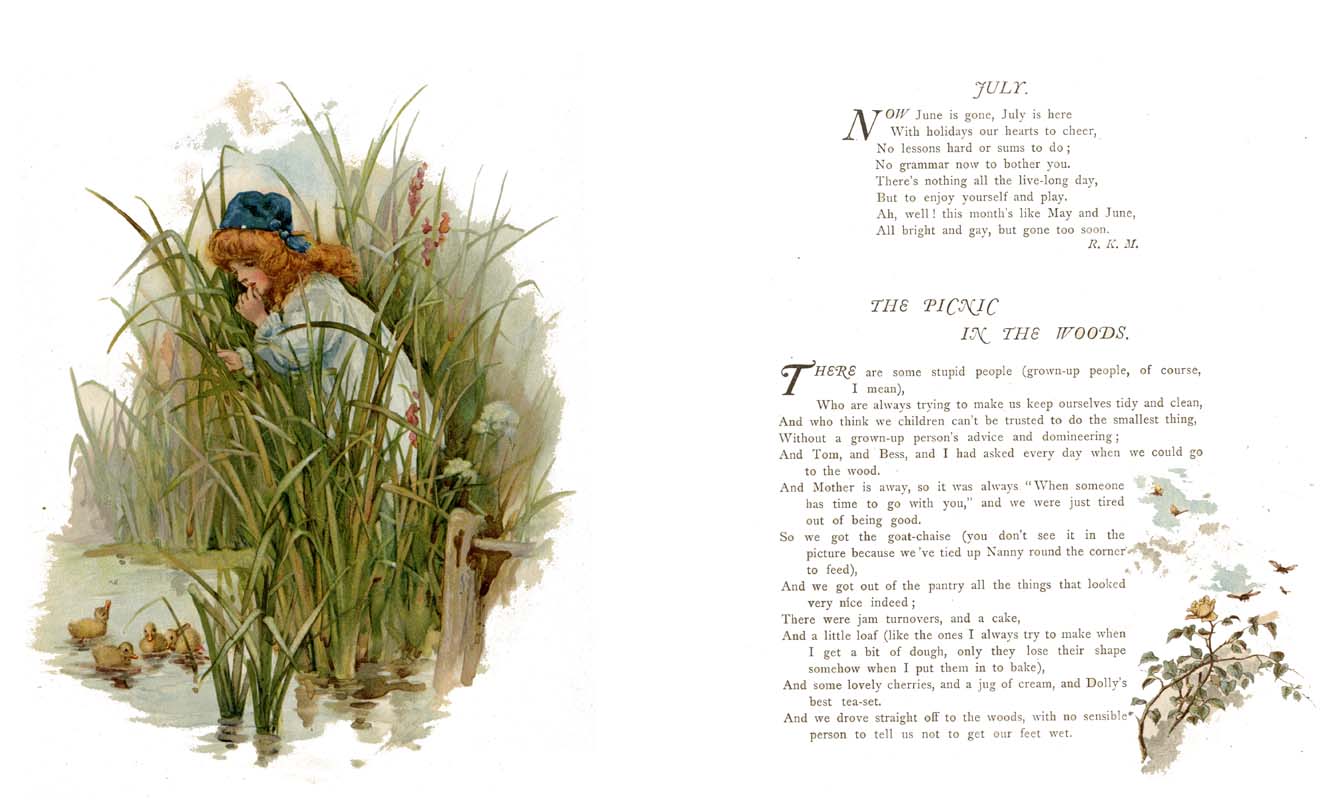 JULY.

NOW June is gone, July is here
With holidays our hearts to cheer,
No lessons hard or sums to do;
No grammar now to bother you.
There's nothing all the live-long day,
But to enjoy yourself and play.
Ah, well! this month's like May and June,
All bright and gay, but gone too soon.
R. K. M.

THE PICNIC IN THE WOODS.

THERE are some stupid people (grown-up people, of course, I mean),
Who are always trying to make us keep ourselves tidy and clean,
And who think we children can't be trusted to do the smallest thing,
Without a grown-up person's advice and domineering;
And Tom, and Bess, and I had asked every day when we could go to the wood.
And Mother is away, so it was always "When someone has time to go with you," and we were just tired out of being good.
So we got the goat-chaise (you don't see it in the picture because we've tied up Nanny round the corner to feed),
And we got out of the pantry all the things that looked very nice indeed;
There were jam turnovers, and a cake,
And a little loaf (like the ones I always try to make when I get a bit of dough, only they lose their shape somehow when I put them in to bake),
And some lovely cherries, and a jug of cream, and Dolly's best tea-set.
And we drove straight off to the woods, with no sensible person to tell us not to get our feet wet.